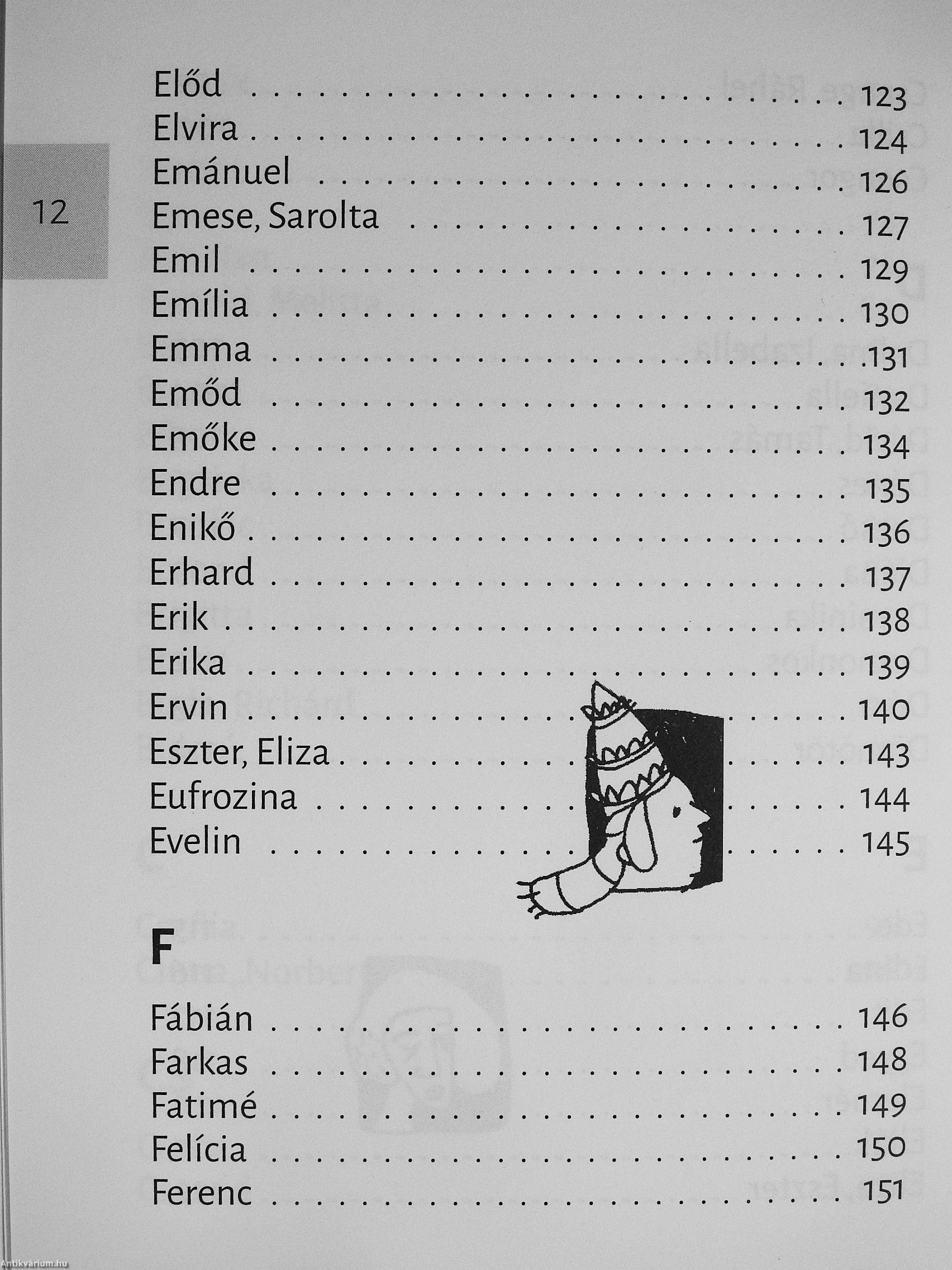 12

Előd 123
Elvira 124
Emánuel 126
Emese, Sarolta 127
Emil 129
Emília 130
Emma 131
Emőd 132
Emőke 134
Endre 135
Enikő 136
Erhard 137
Erik 138
Erika 139
Ervin 140
Eszter, Eliza 143
Eufrozina 144
Evelin 145

F

Fábián 146
Farkas 148
Fatimé 149
Felícia 150
Ferenc 151

Antikvárium.hu